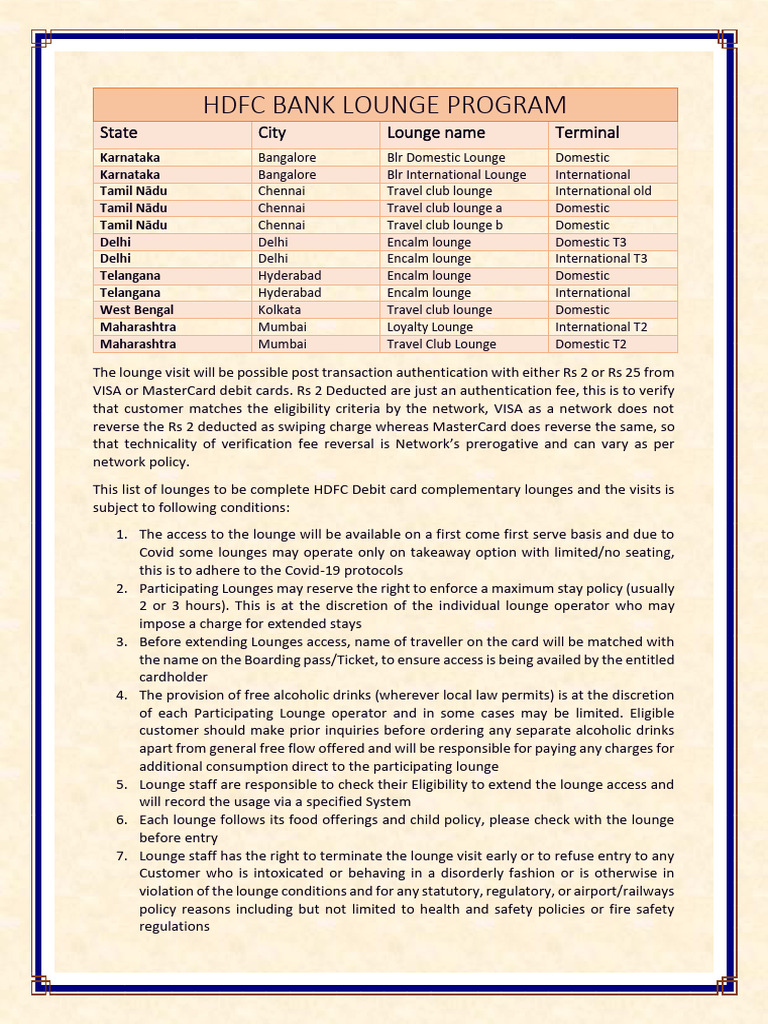 HDFC BANK LOUNGE PROGRAM

| State | City | Lounge name | Terminal |
|---|---|---|---|
| Karnataka | Bangalore | Blr Domestic Lounge | Domestic |
| Karnataka | Bangalore | Blr International Lounge | International |
| Tamil Nādu | Chennai | Travel club lounge | International old |
| Tamil Nādu | Chennai | Travel club lounge a | Domestic |
| Tamil Nādu | Chennai | Travel club lounge b | Domestic |
| Delhi | Delhi | Encalm lounge | Domestic T3 |
| Delhi | Delhi | Encalm lounge | International T3 |
| Telangana | Hyderabad | Encalm lounge | Domestic |
| Telangana | Hyderabad | Encalm lounge | International |
| West Bengal | Kolkata | Travel club lounge | Domestic |
| Maharashtra | Mumbai | Loyalty Lounge | International T2 |
| Maharashtra | Mumbai | Travel Club Lounge | Domestic T2 |

The lounge visit will be possible post transaction authentication with either Rs 2 or Rs 25 from VISA or MasterCard debit cards. Rs 2 Deducted are just an authentication fee, this is to verify that customer matches the eligibility criteria by the network, VISA as a network does not reverse the Rs 2 deducted as swiping charge whereas MasterCard does reverse the same, so that technicality of verification fee reversal is Network's prerogative and can vary as per network policy.

This list of lounges to be complete HDFC Debit card complementary lounges and the visits is subject to following conditions:

1. The access to the lounge will be available on a first come first serve basis and due to Covid some lounges may operate only on takeaway option with limited/no seating, this is to adhere to the Covid-19 protocols
2. Participating Lounges may reserve the right to enforce a maximum stay policy (usually 2 or 3 hours). This is at the discretion of the individual lounge operator who may impose a charge for extended stays
3. Before extending Lounges access, name of traveller on the card will be matched with the name on the Boarding pass/Ticket, to ensure access is being availed by the entitled cardholder
4. The provision of free alcoholic drinks (wherever local law permits) is at the discretion of each Participating Lounge operator and in some cases may be limited. Eligible customer should make prior inquiries before ordering any separate alcoholic drinks apart from general free flow offered and will be responsible for paying any charges for additional consumption direct to the participating lounge
5. Lounge staff are responsible to check their Eligibility to extend the lounge access and will record the usage via a specified System
6. Each lounge follows its food offerings and child policy, please check with the lounge before entry
7. Lounge staff has the right to terminate the lounge visit early or to refuse entry to any Customer who is intoxicated or behaving in a disorderly fashion or is otherwise in violation of the lounge conditions and for any statutory, regulatory, or airport/railways policy reasons including but not limited to health and safety policies or fire safety regulations